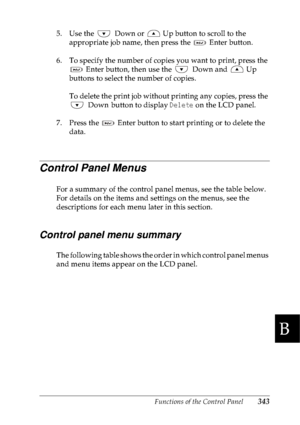 5. Use the Down or Up button to scroll to the appropriate job name, then press the Enter button.

6. To specify the number of copies you want to print, press the Enter button, then use the Down and Up buttons to select the number of copies.

To delete the print job without printing any copies, press the Down button to display Delete on the LCD panel.

7. Press the Enter button to start printing or to delete the data.

Control Panel Menus

For a summary of the control panel menus, see the table below. For details on the items and settings on the menus, see the descriptions for each menu later in this section.

Control panel menu summary

The following table shows the order in which control panel menus and menu items appear on the LCD panel.

B

Functions of the Control Panel 343